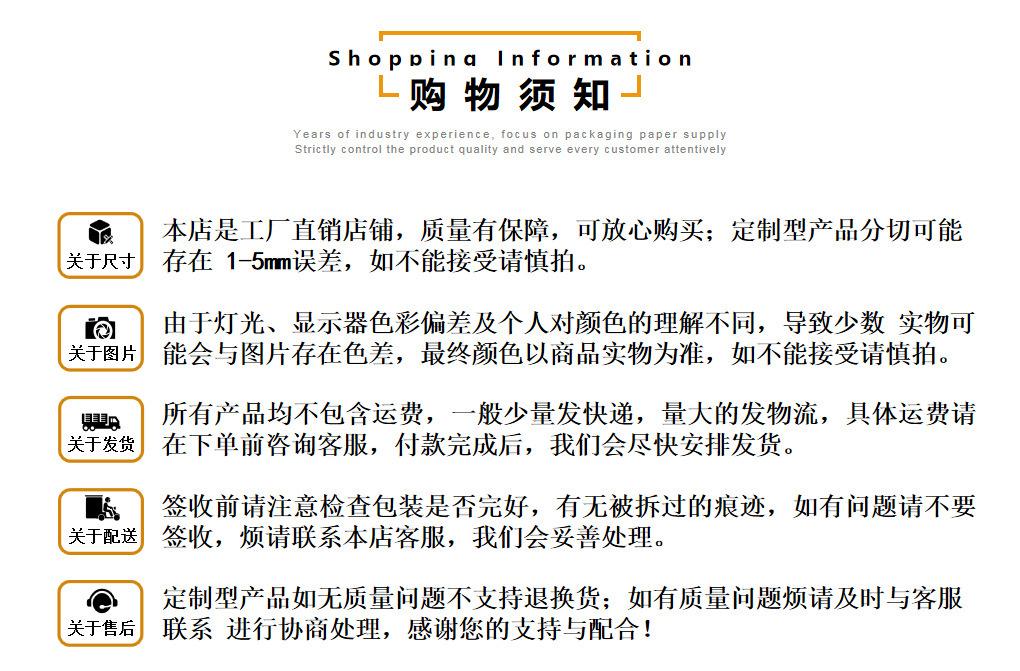 Shopping Information
购物须知
Years of industry experience, focus on packaging paper supply
Strictly control the product quality and serve every customer attentively

关于尺寸
本店是工厂直销店铺，质量有保障，可放心购买；定制型产品分切可能存在 1-5mm误差，如不能接受请慎拍。

关于图片
由于灯光、显示器色彩偏差及个人对颜色的理解不同，导致少数 实物可能会与图片存在色差，最终颜色以商品实物为准，如不能接受请慎拍。

关于发货
所有产品均不包含运费，一般少量发快递，量大的发物流，具体运费请在下单前咨询客服，付款完成后，我们会尽快安排发货。

关于配送
签收前请注意检查包装是否完好，有无被拆过的痕迹，如有问题请不要签收，烦请联系本店客服，我们会妥善处理。

关于售后
定制型产品如无质量问题不支持退换货；如有质量问题烦请及时与客服联系 进行协商处理，感谢您的支持与配合！